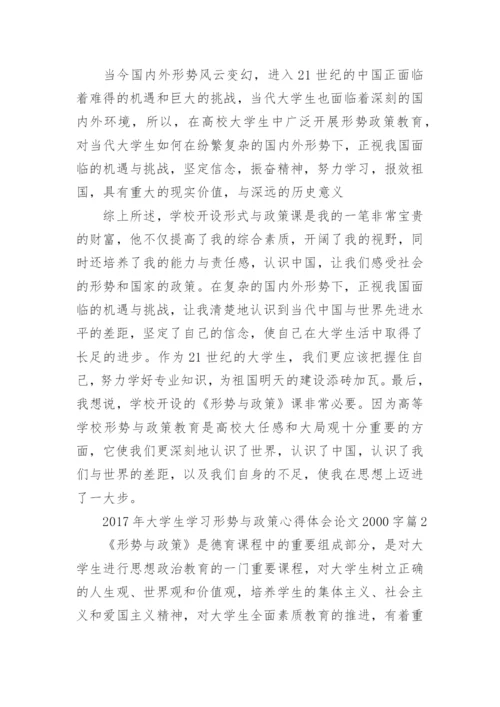 当今国内外形势风云变幻，进入21世纪的中国正面临着难得的机遇和巨大的挑战，当代大学生也面临着深刻的国内外环境，所以，在高校大学生中广泛开展形势政策教育，对当代大学生如何在纷繁复杂的国内外形势下，正视我国面临的机遇与挑战，坚定信念，振奋精神，努力学习，报效祖国，具有重大的现实价值，与深远的历史意义

综上所述，学校开设形式与政策课是我的一笔非常宝贵的财富，他不仅提高了我的综合素质，开阔了我的视野，同时还培养了我的能力与责任感，认识中国，让我们感受社会的形势和国家的政策。在复杂的国内外形势下，正视我国面临的机遇与挑战，让我清楚地认识到当代中国与世界先进水平的差距，坚定了自己的信念，使自己在大学生活中取得了长足的进步。作为21世纪的大学生，我们更应该把握住自己，努力学好专业知识，为祖国明天的建设添砖加瓦。最后，我想说，学校开设的《形势与政策》课非常必要。因为高等学校形势与政策教育是高校大任感和大局观十分重要的方面，它使我们更深刻地认识了世界，认识了中国，认识了我们与世界的差距，以及我们自身的不足，使我在思想上迈进了一大步。

2017年大学生学习形势与政策心得体会论文2000字篇2

《形势与政策》是德育课程中的重要组成部分，是对大学生进行思想政治教育的一门重要课程，对大学生树立正确的人生观、世界观和价值观，培养学生的集体主义、社会主义和爱国主义精神，对大学生全面素质教育的推进，有着重